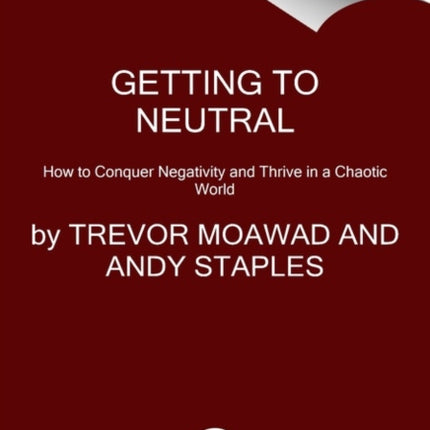 GETTING TO NEUTRAL

How to Conquer Negativity and Thrive in a Chaotic World

by TREVOR MOAWAD AND ANDY STAPLES